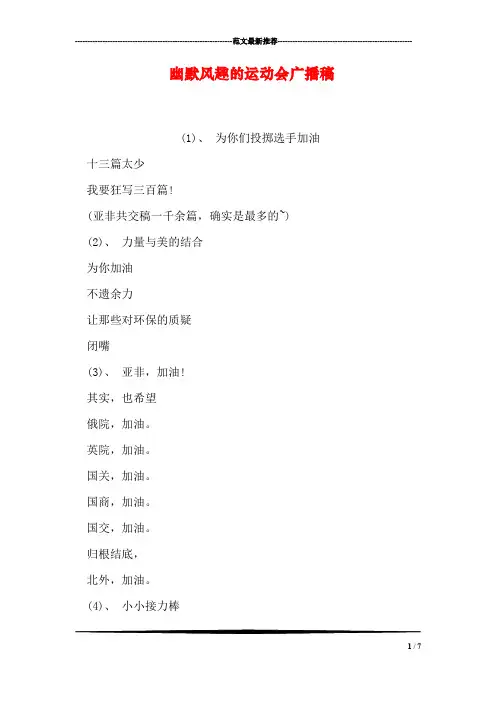 范文最新推荐

幽默风趣的运动会广播稿

(1)、 为你们投掷选手加油

十三篇太少

我要狂写三百篇!

(亚非共交稿一千余篇，确实是最多的~)

(2)、 力量与美的结合

为你加油

不遗余力

让那些对环保的质疑

闭嘴

(3)、 亚非，加油!

其实，也希望

俄院，加油。

英院，加油。

国关，加油。

国商，加油。

国交，加油。

归根结底，

北外，加油。

(4)、 小小接力棒

1 / 7